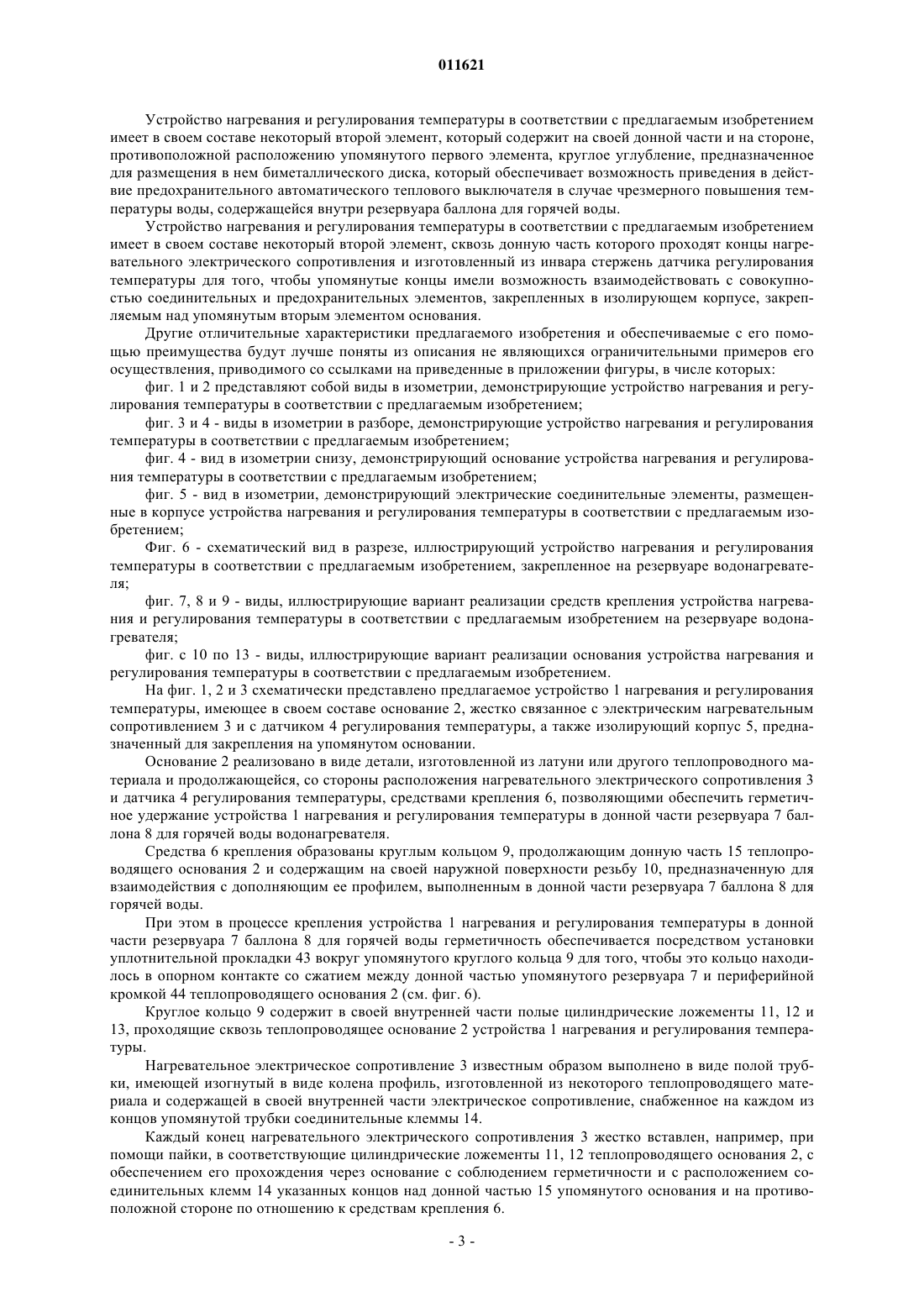 011621

Устройство нагревания и регулирования температуры в соответствии с предлагаемым изобретением имеет в своем составе некоторый второй элемент, который содержит на своей донной части и на стороне, противоположной расположению упомянутого первого элемента, круглое углубление, предназначенное для размещения в нем биметаллического диска, который обеспечивает возможность приведения в действие предохранительного автоматического теплового выключателя в случае чрезмерного повышения температуры воды, содержащейся внутри резервуара баллона для горячей воды.

Устройство нагревания и регулирования температуры в соответствии с предлагаемым изобретением имеет в своем составе некоторый второй элемент, сквозь донную часть которого проходят концы нагревательного электрического сопротивления и изготовленный из инвара стержень датчика регулирования температуры для того, чтобы упомянутые концы имели возможность взаимодействовать с совокупностью соединительных и предохранительных элементов, закрепленных в изолирующем корпусе, закрепляемым над упомянутым вторым элементом основания.

Другие отличительные характеристики предлагаемого изобретения и обеспечиваемые с его помощью преимущества будут лучше поняты из описания не являющихся ограничительными примеров его осуществления, приводимого со ссылками на приведенные в приложении фигуры, в числе которых:

фиг. 1 и 2 представляют собой виды в изометрии, демонстрирующие устройство нагревания и регулирования температуры в соответствии с предлагаемым изобретением;

фиг. 3 и 4 - виды в изометрии в разборе, демонстрирующие устройство нагревания и регулирования температуры в соответствии с предлагаемым изобретением;

фиг. 4 - вид в изометрии снизу, демонстрирующий основание устройства нагревания и регулирования температуры в соответствии с предлагаемым изобретением;

фиг. 5 - вид в изометрии, демонстрирующий электрические соединительные элементы, размещенные в корпусе устройства нагревания и регулирования температуры в соответствии с предлагаемым изобретением;

Фиг. 6 - схематический вид в разрезе, иллюстрирующий устройство нагревания и регулирования температуры в соответствии с предлагаемым изобретением, закрепленное на резервуаре водонагревателя;

фиг. 7, 8 и 9 - виды, иллюстрирующие вариант реализации средств крепления устройства нагревания и регулирования температуры в соответствии с предлагаемым изобретением на резервуаре водонагревателя;

фиг. с 10 по 13 - виды, иллюстрирующие вариант реализации основания устройства нагревания и регулирования температуры в соответствии с предлагаемым изобретением.

На фиг. 1, 2 и 3 схематически представлено предлагаемое устройство 1 нагревания и регулирования температуры, имеющее в своем составе основание 2, жестко связанное с электрическим нагревательным сопротивлением 3 и с датчиком 4 регулирования температуры, а также изолирующий корпус 5, предназначенный для закрепления на упомянутом основании.

Основание 2 реализовано в виде детали, изготовленной из латуни или другого теплопроводного материала и продолжающейся, со стороны расположения нагревательного электрического сопротивления 3 и датчика 4 регулирования температуры, средствами крепления 6, позволяющими обеспечить герметичное удержание устройства 1 нагревания и регулирования температуры в донной части резервуара 7 баллона 8 для горячей воды водонагревателя.

Средства 6 крепления образованы круглым кольцом 9, продолжающим донную часть 15 теплопроводящего основания 2 и содержащим на своей наружной поверхности резьбу 10, предназначенную для взаимодействия с дополняющим ее профилем, выполненным в донной части резервуара 7 баллона 8 для горячей воды.

При этом в процессе крепления устройства 1 нагревания и регулирования температуры в донной части резервуара 7 баллона 8 для горячей воды герметичность обеспечивается посредством установки уплотнительной прокладки 43 вокруг упомянутого круглого кольца 9 для того, чтобы это кольцо находилось в опорном контакте со сжатием между донной частью упомянутого резервуара 7 и периферийной кромкой 44 теплопроводящего основания 2 (см. фиг. 6).

Круглое кольцо 9 содержит в своей внутренней части полые цилиндрические ложементы 11, 12 и 13, проходящие сквозь теплопроводящее основание 2 устройства 1 нагревания и регулирования температуры.

Нагревательное электрическое сопротивление 3 известным образом выполнено в виде полой трубки, имеющей изогнутый в виде колена профиль, изготовленной из некоторого теплопроводящего материала и содержащей в своей внутренней части электрическое сопротивление, снабженное на каждом из концов упомянутой трубки соединительные клеммы 14.

Каждый конец нагревательного электрического сопротивления 3 жестко вставлен, например, при помощи пайки, в соответствующие цилиндрические ложементы 11, 12 теплопроводящего основания 2, с обеспечением его прохождения через основание с соблюдением герметичности и с расположением соединительных клемм 14 указанных концов над донной частью 15 упомянутого основания и на противоположной стороне по отношению к средствам крепления 6.

- 3 -